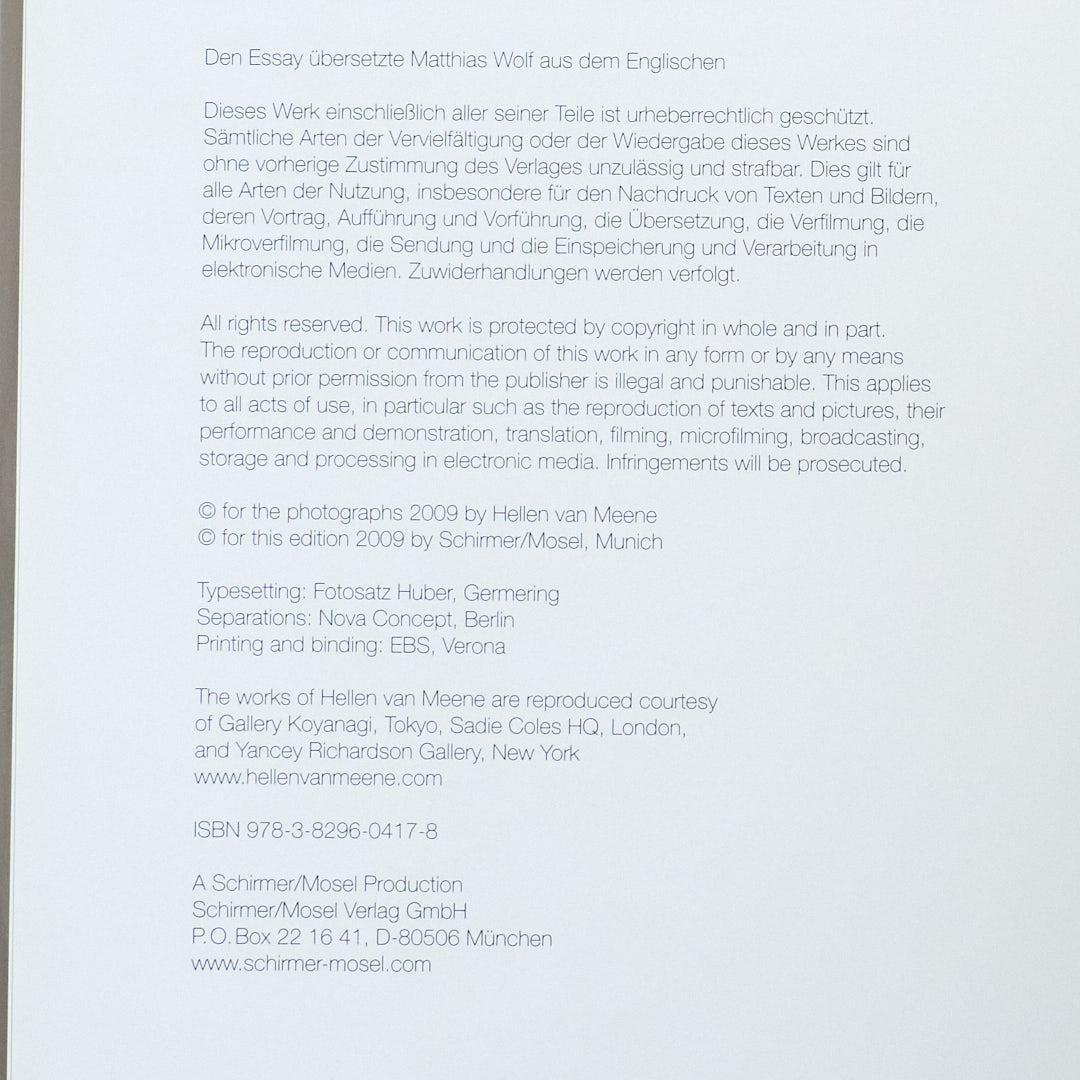 Den Essay übersetzte Matthias Wolf aus dem Englischen

Dieses Werk einschließlich aller seiner Teile ist urheberrechtlich geschützt. Sämtliche Arten der Vervielfältigung oder der Wiedergabe dieses Werkes sind ohne vorherige Zustimmung des Verlages unzulässig und strafbar. Dies gilt für alle Arten der Nutzung, insbesondere für den Nachdruck von Texten und Bildern, deren Vortrag, Aufführung und Vorführung, die Übersetzung, die Verfilmung, die Mikroverfilmung, die Sendung und die Einspeicherung und Verarbeitung in elektronische Medien. Zuwiderhandlungen werden verfolgt.

All rights reserved. This work is protected by copyright in whole and in part. The reproduction or communication of this work in any form or by any means without prior permission from the publisher is illegal and punishable. This applies to all acts of use, in particular such as the reproduction of texts and pictures, their performance and demonstration, translation, filming, microfilming, broadcasting, storage and processing in electronic media. Infringements will be prosecuted.

© for the photographs 2009 by Hellen van Meene
© for this edition 2009 by Schirmer/Mosel, Munich

Typesetting: Fotosatz Huber, Germering
Separations: Nova Concept, Berlin
Printing and binding: EBS, Verona

The works of Hellen van Meene are reproduced courtesy of Gallery Koyanagi, Tokyo, Sadie Coles HQ, London, and Yancey Richardson Gallery, New York
www.hellenvanmeene.com

ISBN 978-3-8296-0417-8

A Schirmer/Mosel Production
Schirmer/Mosel Verlag GmbH
P.O. Box 22 16 41, D-80506 München
www.schirmer-mosel.com